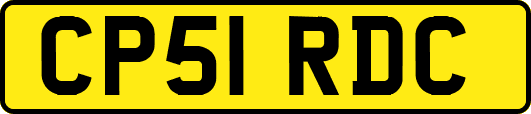 CP51 RDC